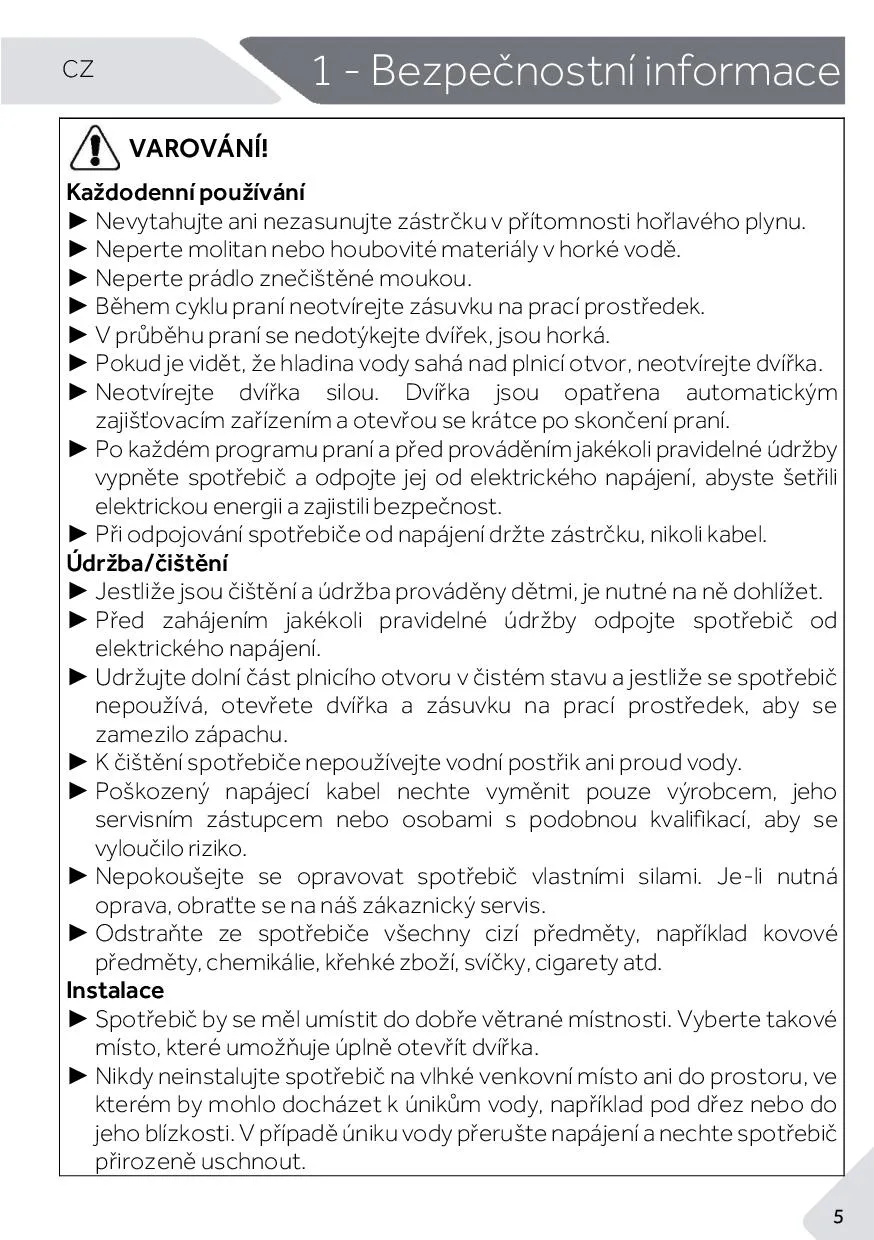 CZ

1 - Bezpečnostní informace

VAROVÁNÍ!

Každodenní používání

► Nevytahujte ani nezasunujte zástrčku v přítomnosti hořlavého plynu.
► Neperte molitan nebo houbovité materiály v horké vodě.
► Neperte prádlo znečištěné moukou.
► Během cyklu praní neotvírejte zásuvku na prací prostředek.
► V průběhu praní se nedotýkejte dvířek, jsou horká.
► Pokud je vidět, že hladina vody sahá nad plnicí otvor, neotvírejte dvířka.
► Neotvírejte dvířka silou. Dvířka jsou opatřena automatickým zajišťovacím zařízením a otevřou se krátce po skončení praní.
► Po každém programu praní a před prováděním jakékoli pravidelné údržby vypněte spotřebič a odpojte jej od elektrického napájení, abyste šetřili elektrickou energii a zajistili bezpečnost.
► Při odpojování spotřebiče od napájení držte zástrčku, nikoli kabel.

Údržba/čištění

► Jestliže jsou čištění a údržba prováděny dětmi, je nutné na ně dohlížet.
► Před zahájením jakékoli pravidelné údržby odpojte spotřebič od elektrického napájení.
► Udržujte dolní část plnicího otvoru v čistém stavu a jestliže se spotřebič nepoužívá, otevřete dvířka a zásuvku na prací prostředek, aby se zamezilo zápachu.
► K čištění spotřebiče nepoužívejte vodní postřik ani proud vody.
► Poškozený napájecí kabel nechte vyměnit pouze výrobcem, jeho servisním zástupcem nebo osobami s podobnou kvalifikací, aby se vyloučilo riziko.
► Nepokoušejte se opravovat spotřebič vlastními silami. Je-li nutná oprava, obraťte se na náš zákaznický servis.
► Odstraňte ze spotřebiče všechny cizí předměty, například kovové předměty, chemikálie, křehké zboží, svíčky, cigarety atd.

Instalace

► Spotřebič by se měl umístit do dobře větrané místnosti. Vyberte takové místo, které umožňuje úplně otevřít dvířka.
► Nikdy neinstalujte spotřebič na vlhké venkovní místo ani do prostoru, ve kterém by mohlo docházet k únikům vody, například pod dřez nebo do jeho blízkosti. V případě úniku vody přerušte napájení a nechte spotřebič přirozeně uschnout.

5